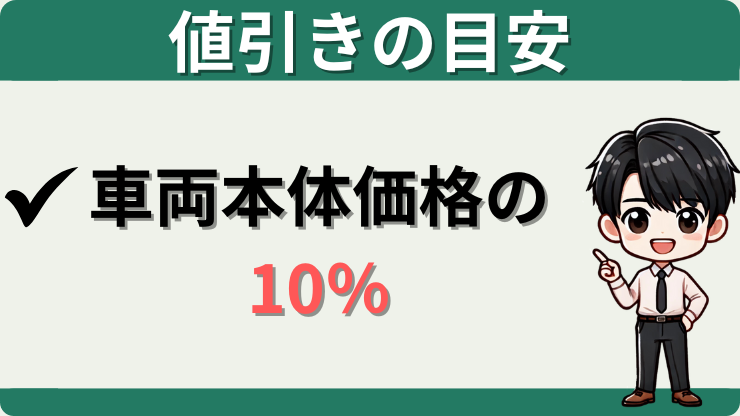 値引きの目安

✔ 車両本体価格の

10%